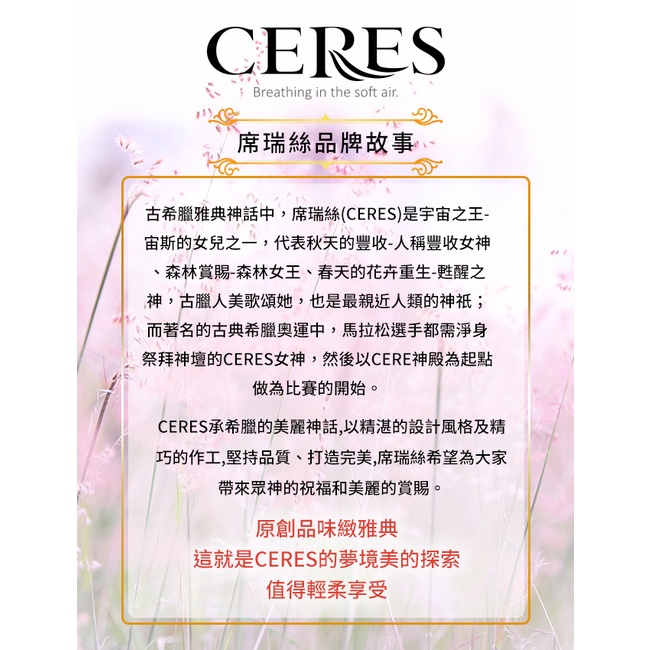 CERES
Breathing in the soft air.

席瑞絲品牌故事

古希臘雅典神話中，席瑞絲(CERES)是宇宙之王-宙斯的女兒之一，代表秋天的豐收-人稱豐收女神、森林賞賜-森林女王、春天的花卉重生-甦醒之神，古臘人美歌頌她，也是最親近人類的神祇；而著名的古典希臘奧運中，馬拉松選手都需淨身祭拜神壇的CERES女神，然後以CERE神殿為起點做為比賽的開始。

CERES承希臘的美麗神話,以精湛的設計風格及精巧的作工,堅持品質、打造完美,席瑞絲希望為大家帶來眾神的祝福和美麗的賞賜。

原創品味緻雅典
這就是CERES的夢境美的探索
值得輕柔享受